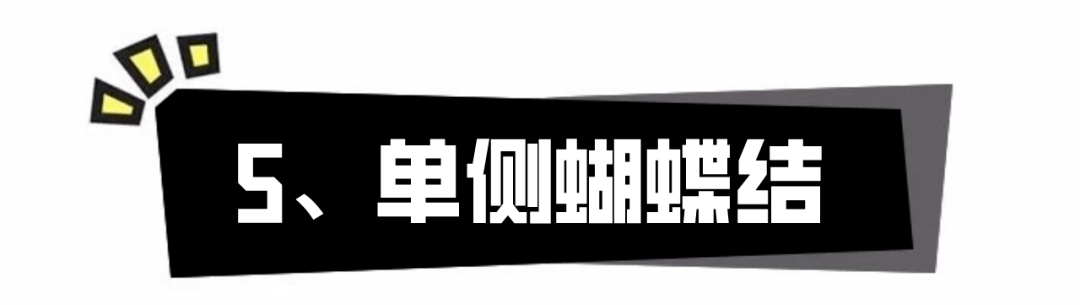 5、单侧蝴蝶结